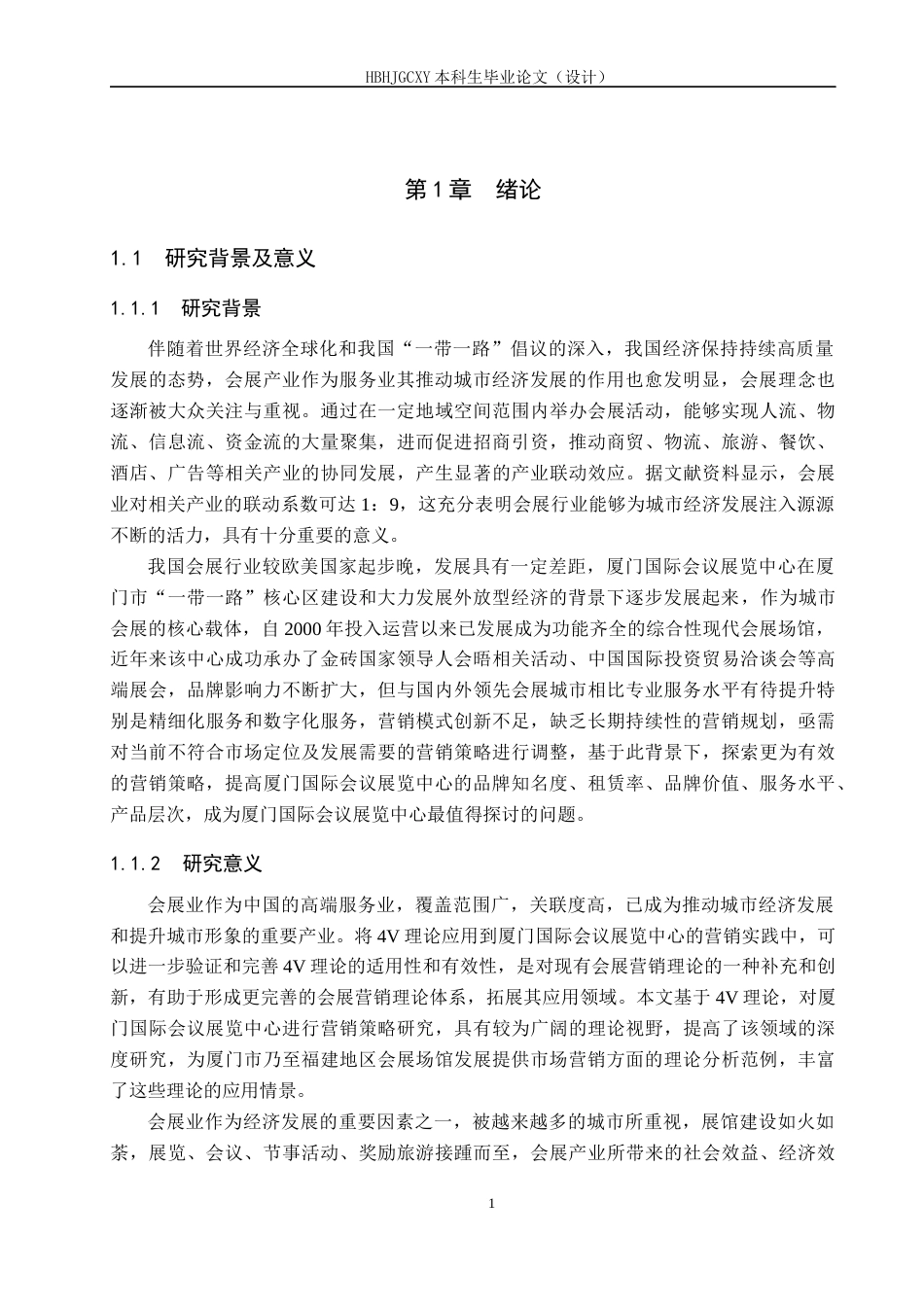 HBHJGCXY 本科生毕业论文（设计）

第 1 章　绪论

1.1　研究背景及意义

1.1.1　研究背景

伴随着世界经济全球化和我国“一带一路”倡议的深入，我国经济保持持续高质量发展的态势，会展产业作为服务业其推动城市经济发展的作用也愈发明显，会展理念也逐渐被大众关注与重视。通过在一定地域空间范围内举办会展活动，能够实现人流、物流、信息流、资金流的大量聚集，进而促进招商引资，推动商贸、物流、旅游、餐饮、酒店、广告等相关产业的协同发展，产生显著的产业联动效应。据文献资料显示，会展业对相关产业的联动系数可达 1：9，这充分表明会展行业能够为城市经济发展注入源源不断的活力，具有十分重要的意义。

我国会展行业较欧美国家起步晚，发展具有一定差距，厦门国际会议展览中心在厦门市“一带一路”核心区建设和大力发展外放型经济的背景下逐步发展起来，作为城市会展的核心载体，自 2000 年投入运营以来已发展成为功能齐全的综合性现代会展场馆，近年来该中心成功承办了金砖国家领导人会晤相关活动、中国国际投资贸易洽谈会等高端展会，品牌影响力不断扩大，但与国内外领先会展城市相比专业服务水平有待提升特别是精细化服务和数字化服务，营销模式创新不足，缺乏长期持续性的营销规划，亟需对当前不符合市场定位及发展需要的营销策略进行调整，基于此背景下，探索更为有效的营销策略，提高厦门国际会议展览中心的品牌知名度、租赁率、品牌价值、服务水平、产品层次，成为厦门国际会议展览中心最值得探讨的问题。

1.1.2　研究意义

会展业作为中国的高端服务业，覆盖范围广，关联度高，已成为推动城市经济发展和提升城市形象的重要产业。将 4V 理论应用到厦门国际会议展览中心的营销实践中，可以进一步验证和完善 4V 理论的适用性和有效性，是对现有会展营销理论的一种补充和创新，有助于形成更完善的会展营销理论体系，拓展其应用领域。本文基于 4V 理论，对厦门国际会议展览中心进行营销策略研究，具有较为广阔的理论视野，提高了该领域的深度研究，为厦门市乃至福建地区会展场馆发展提供市场营销方面的理论分析范例，丰富了这些理论的应用情景。

会展业作为经济发展的重要因素之一，被越来越多的城市所重视，展馆建设如火如荼，展览、会议、节事活动、奖励旅游接踵而至，会展产业所带来的社会效益、经济效

1